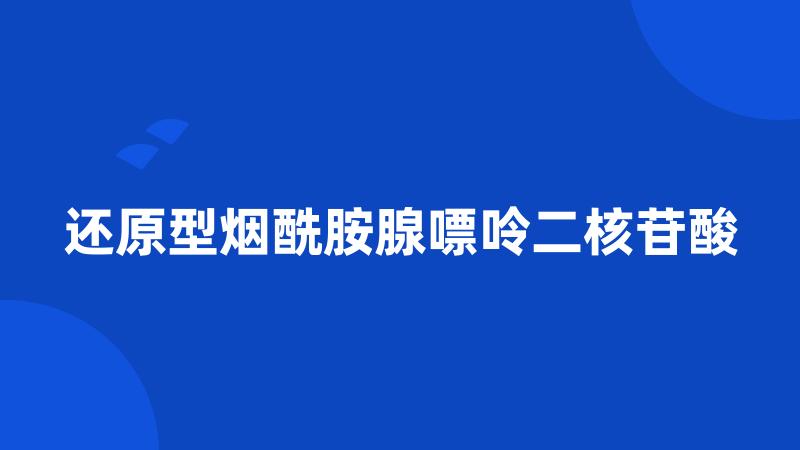 还原型烟酰胺腺嘌呤二核苷酸